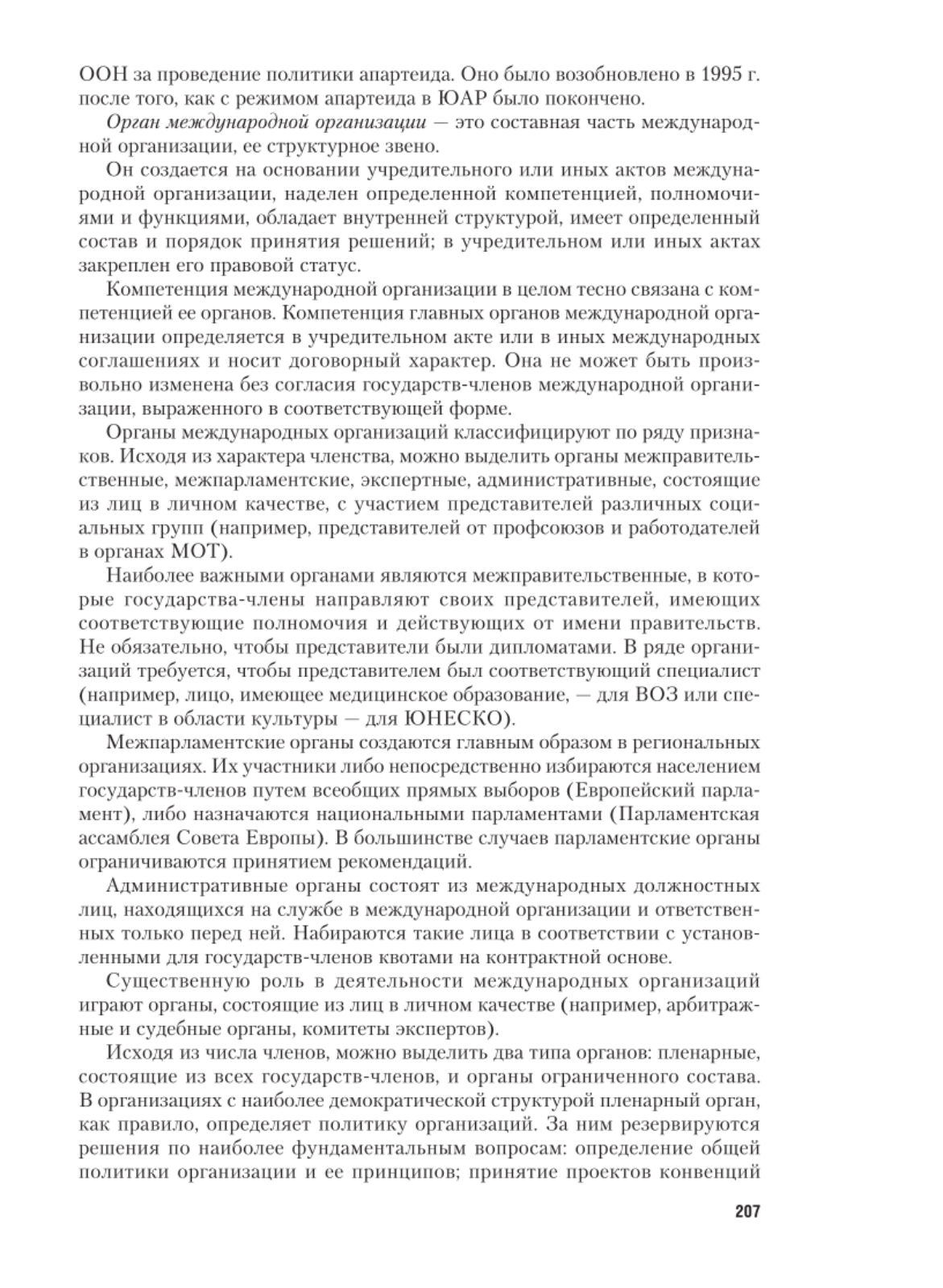 ООН за проведение политики апартеида. Оно было возобновлено в 1995 г. после того, как с режимом апартеида в ЮАР было покончено.

Орган международной организации — это составная часть международной организации, ее структурное звено.

Он создается на основании учредительного или иных актов международной организации, наделен определенной компетенцией, полномочиями и функциями, обладает внутренней структурой, имеет определенный состав и порядок принятия решений; в учредительном или иных актах закреплен его правовой статус.

Компетенция международной организации в целом тесно связана с компетенцией ее органов. Компетенция главных органов международной организации определяется в учредительном акте или в иных международных соглашениях и носит договорный характер. Она не может быть произвольно изменена без согласия государств-членов международной организации, выраженного в соответствующей форме.

Органы международных организаций классифицируют по ряду признаков. Исходя из характера членства, можно выделить органы межправительственные, межпарламентские, экспертные, административные, состоящие из лиц в личном качестве, с участием представителей различных социальных групп (например, представителей от профсоюзов и работодателей в органах МОТ).

Наиболее важными органами являются межправительственные, в которые государства-члены направляют своих представителей, имеющих соответствующие полномочия и действующих от имени правительств. Не обязательно, чтобы представители были дипломатами. В ряде организаций требуется, чтобы представителем был соответствующий специалист (например, лицо, имеющее медицинское образование, — для ВОЗ или специалист в области культуры — для ЮНЕСКО).

Межпарламентские органы создаются главным образом в региональных организациях. Их участники либо непосредственно избираются населением государств-членов путем всеобщих прямых выборов (Европейский парламент), либо назначаются национальными парламентами (Парламентская ассамблея Совета Европы). В большинстве случаев парламентские органы ограничиваются принятием рекомендаций.

Административные органы состоят из международных должностных лиц, находящихся на службе в международной организации и ответственных только перед ней. Набираются такие лица в соответствии с установленными для государств-членов квотами на контрактной основе.

Существенную роль в деятельности международных организаций играют органы, состоящие из лиц в личном качестве (например, арбитражные и судебные органы, комитеты экспертов).

Исходя из числа членов, можно выделить два типа органов: пленарные, состоящие из всех государств-членов, и органы ограниченного состава. В организациях с наиболее демократической структурой пленарный орган, как правило, определяет политику организаций. За ним резервируются решения по наиболее фундаментальным вопросам: определение общей политики организации и ее принципов; принятие проектов конвенций

207